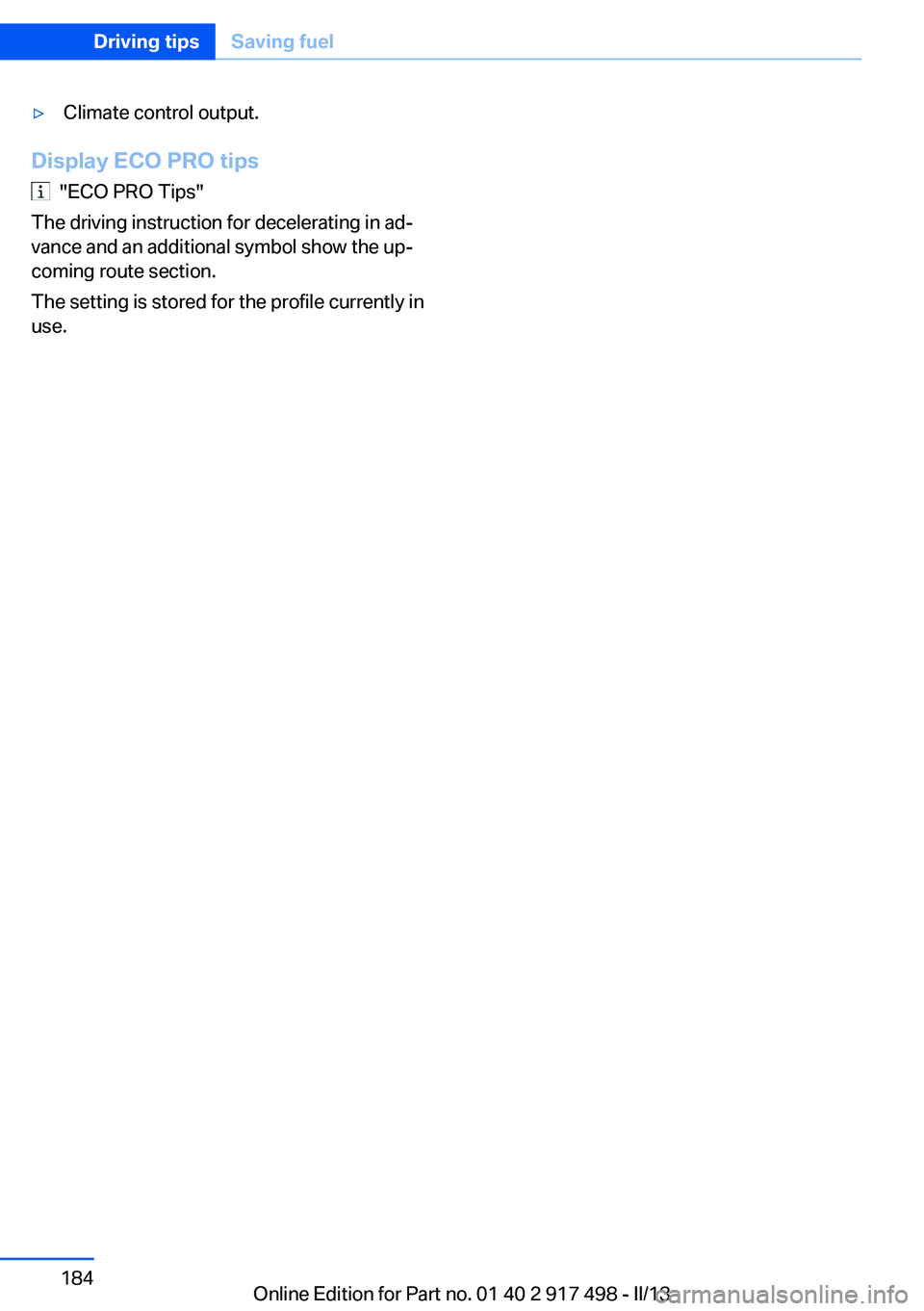 Driving tips Saving fuel

▷ Climate control output.

Display ECO PRO tips

"ECO PRO Tips"

The driving instruction for decelerating in advance and an additional symbol show the upcoming route section.

The setting is stored for the profile currently in use.

184

Online Edition for Part no. 01 40 2 917 498 - II/13

carmanualsonline.info